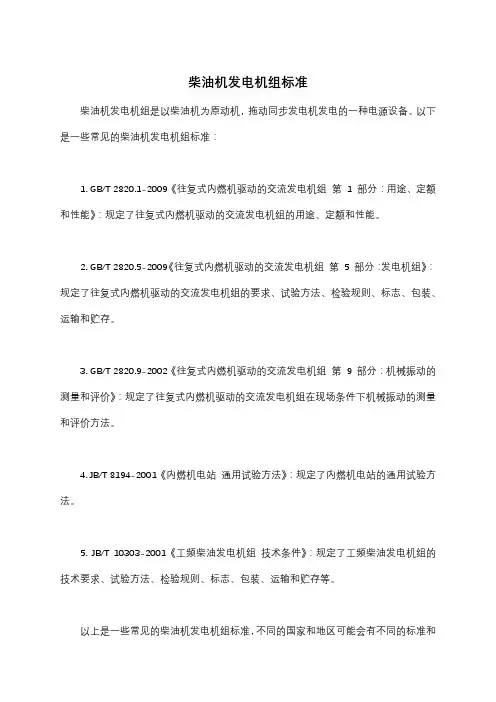 柴油机发电机组标准

柴油机发电机组是以柴油机为原动机，拖动同步发电机发电的一种电源设备。以下是一些常见的柴油机发电机组标准：

1. GB/T 2820.1-2009《往复式内燃机驱动的交流发电机组 第 1 部分：用途、定额和性能》：规定了往复式内燃机驱动的交流发电机组的用途、定额和性能。

2. GB/T 2820.5-2009《往复式内燃机驱动的交流发电机组 第 5 部分：发电机组》：规定了往复式内燃机驱动的交流发电机组的要求、试验方法、检验规则、标志、包装、运输和贮存。

3. GB/T 2820.9-2002《往复式内燃机驱动的交流发电机组 第 9 部分：机械振动的测量和评价》：规定了往复式内燃机驱动的交流发电机组在现场条件下机械振动的测量和评价方法。

4. JB/T 8194-2001《内燃机电站 通用试验方法》：规定了内燃机电站的通用试验方法。

5. JB/T 10303-2001《工频柴油发电机组 技术条件》：规定了工频柴油发电机组的技术要求、试验方法、检验规则、标志、包装、运输和贮存等。

以上是一些常见的柴油机发电机组标准，不同的国家和地区可能会有不同的标准和